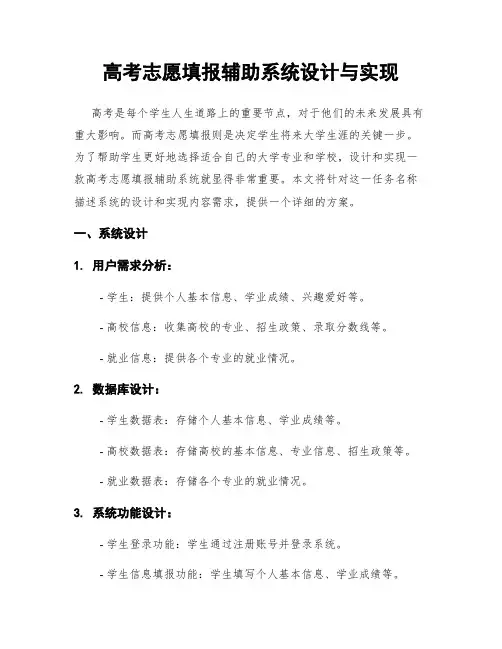 高考志愿填报辅助系统设计与实现

高考是每个学生人生道路上的重要节点，对于他们的未来发展具有重大影响。而高考志愿填报则是决定学生将来大学生涯的关键一步。为了帮助学生更好地选择适合自己的大学专业和学校，设计和实现一款高考志愿填报辅助系统就显得非常重要。本文将针对这一任务名称描述系统的设计和实现内容需求，提供一个详细的方案。

一、系统设计

1. 用户需求分析：

- 学生：提供个人基本信息、学业成绩、兴趣爱好等。

- 高校信息：收集高校的专业、招生政策、录取分数线等。

- 就业信息：提供各个专业的就业情况。

2. 数据库设计：

- 学生数据表：存储个人基本信息、学业成绩等。

- 高校数据表：存储高校的基本信息、专业信息、招生政策等。

- 就业数据表：存储各个专业的就业情况。

3. 系统功能设计：

- 学生登录功能：学生通过注册账号并登录系统。

- 学生信息填报功能：学生填写个人基本信息、学业成绩等。